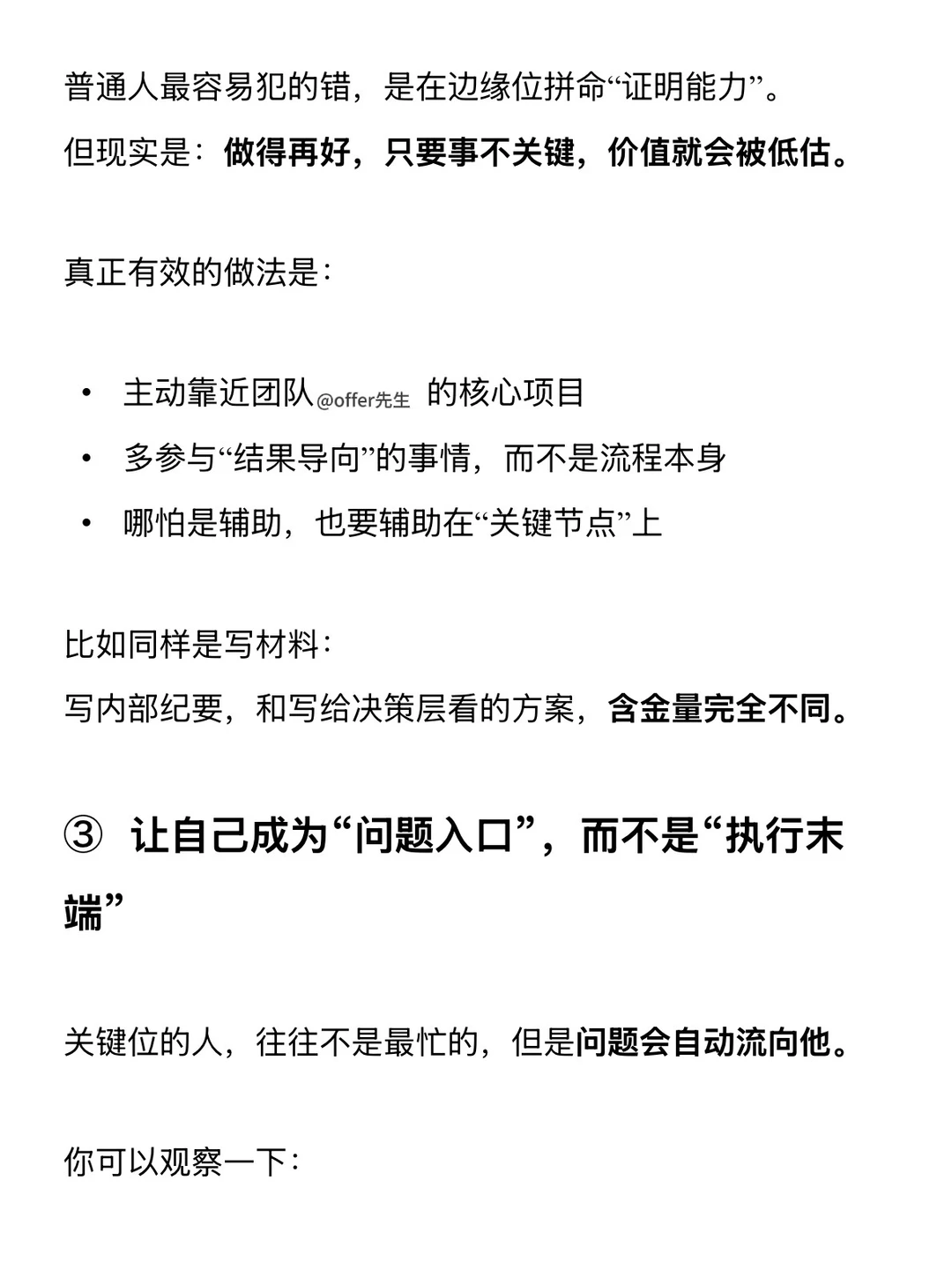 普通人最容易犯的错，是在边缘位拼命“证明能力”。
但现实是：做得再好，只要事不关键，价值就会被低估。

真正有效的做法是：

• 主动靠近团队@offer先生 的核心项目
• 多参与“结果导向”的事情，而不是流程本身
• 哪怕是辅助，也要辅助在“关键节点”上

比如同样是写材料：
写内部纪要，和写给决策层看的方案，含金量完全不同。

③ 让自己成为“问题入口”，而不是“执行末端”

关键位的人，往往不是最忙的，但是问题会自动流向他。

你可以观察一下：